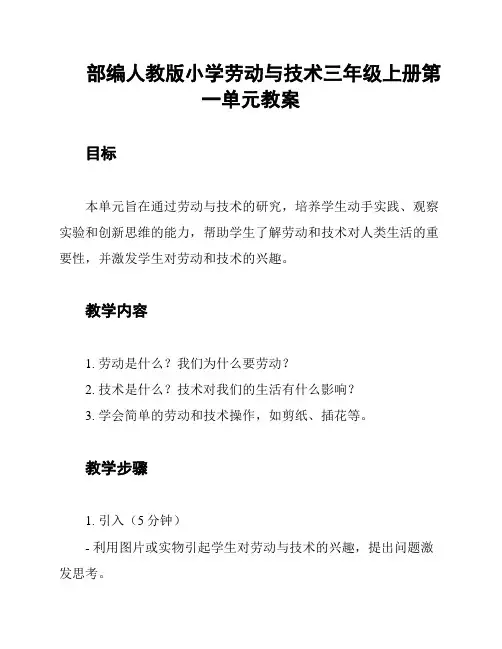 部编人教版小学劳动与技术三年级上册第一单元教案

目标

本单元旨在通过劳动与技术的研究，培养学生动手实践、观察实验和创新思维的能力，帮助学生了解劳动和技术对人类生活的重要性，并激发学生对劳动和技术的兴趣。

教学内容

1. 劳动是什么？我们为什么要劳动？
2. 技术是什么？技术对我们的生活有什么影响？
3. 学会简单的劳动和技术操作，如剪纸、插花等。

教学步骤

1. 引入（5 分钟）
- 利用图片或实物引起学生对劳动与技术的兴趣，提出问题激发思考。